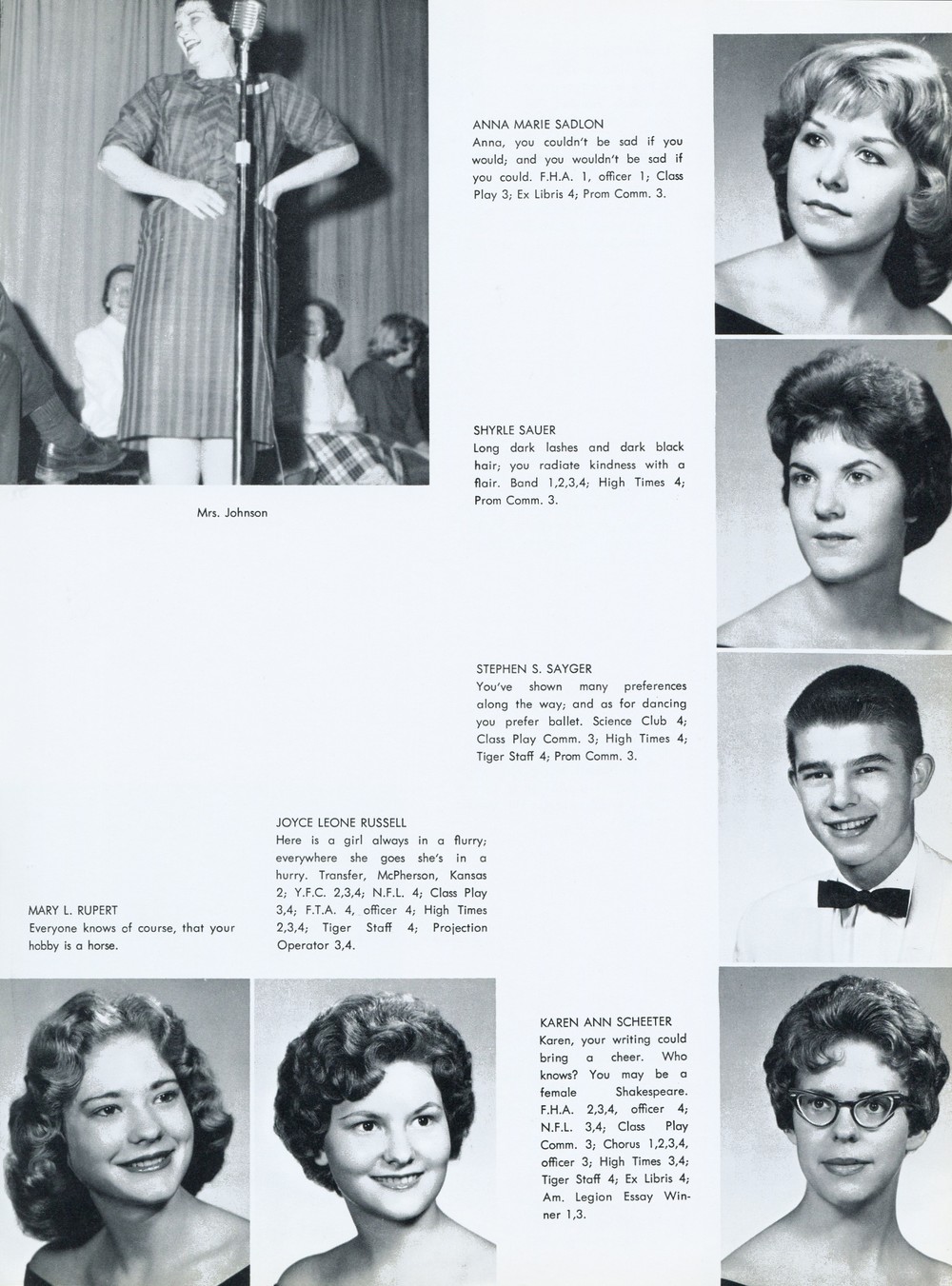 Mrs. Johnson

ANNA MARIE SADLON
Anna, you couldn't be sad if you would; and you wouldn't be sad if you could. F.H.A. 1, officer 1; Class Play 3; Ex Libris 4; Prom Comm. 3.

SHYRLE SAUER
Long dark lashes and dark black hair; you radiate kindness with a flair. Band 1,2,3,4; High Times 4; Prom Comm. 3.

STEPHEN S. SAYGER
You've shown many preferences along the way; and as for dancing you prefer ballet. Science Club 4; Class Play Comm. 3; High Times 4; Tiger Staff 4; Prom Comm. 3.

MARY L. RUPERT
Everyone knows of course, that your hobby is a horse.

JOYCE LEONE RUSSELL
Here is a girl always in a flurry; everywhere she goes she's in a hurry. Transfer, McPherson, Kansas 2; Y.F.C. 2,3,4; N.F.L. 4; Class Play 3,4; F.T.A. 4, officer 4; High Times 2,3,4; Tiger Staff 4; Projection Operator 3,4.

KAREN ANN SCHEETER
Karen, your writing could bring a cheer. Who knows? You may be a female Shakespeare. F.H.A. 2,3,4, officer 4; N.F.L. 3,4; Class Play Comm. 3; Chorus 1,2,3,4, officer 3; High Times 3,4; Tiger Staff 4; Ex Libris 4; Am. Legion Essay Winner 1,3.